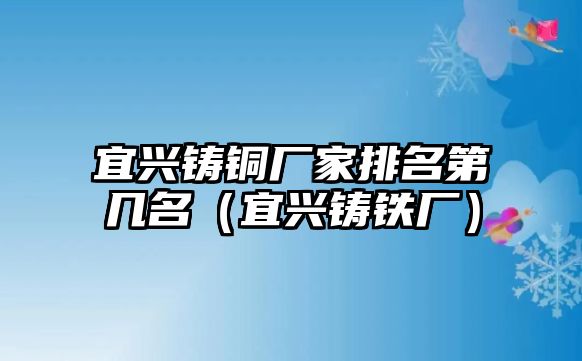 宜兴铸铜厂家排名第几名（宜兴铸铁厂）